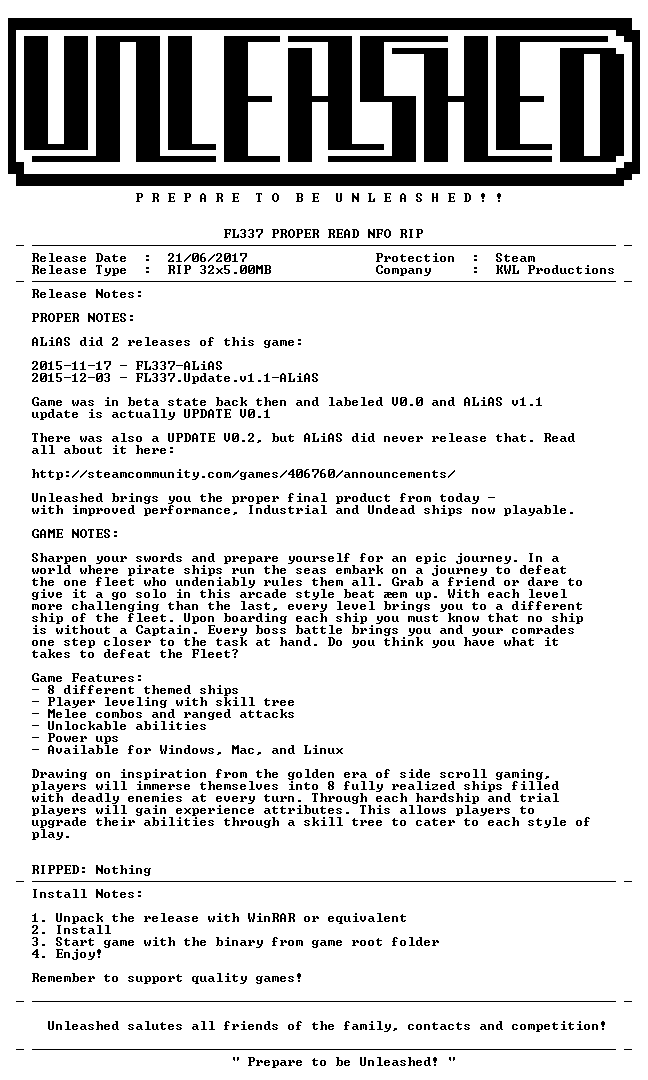 UNLEASHED

P R E P A R E T O B E U N L E A S H E D ! !

FL337 PROPER READ NFO RIP

Release Date : 21/06/2017
Release Type : RIP 32x5.00MB

Protection : Steam
Company : KWL Productions

Release Notes:

PROPER NOTES:

ALiAS did 2 releases of this game:

2015-11-17 - FL337-ALiAS
2015-12-03 - FL337.Update.v1.1-ALiAS

Game was in beta state back then and labeled V0.0 and ALiAS v1.1 update is actually UPDATE V0.1

There was also a UPDATE V0.2, but ALiAS did never release that. Read all about it here:

http://steamcommunity.com/games/406760/announcements/

Unleashed brings you the proper final product from today - with improved performance, Industrial and Undead ships now playable.

GAME NOTES:

Sharpen your swords and prepare yourself for an epic journey. In a world where pirate ships run the seas embark on a journey to defeat the one fleet who undeniably rules them all. Grab a friend or dare to give it a go solo in this arcade style beat æm up. With each level more challenging than the last, every level brings you to a different ship of the fleet. Upon boarding each ship you must know that no ship is without a Captain. Every boss battle brings you and your comrades one step closer to the task at hand. Do you think you have what it takes to defeat the Fleet?

Game Features:
- 8 different themed ships
- Player leveling with skill tree
- Melee combos and ranged attacks
- Unlockable abilities
- Power ups
- Available for Windows, Mac, and Linux

Drawing on inspiration from the golden era of side scroll gaming, players will immerse themselves into 8 fully realized ships filled with deadly enemies at every turn. Through each hardship and trial players will gain experience attributes. This allows players to upgrade their abilities through a skill tree to cater to each style of play.

RIPPED: Nothing

Install Notes:

1. Unpack the release with WinRAR or equivalent
2. Install
3. Start game with the binary from game root folder
4. Enjoy!

Remember to support quality games!

Unleashed salutes all friends of the family, contacts and competition!

" Prepare to be Unleashed! "